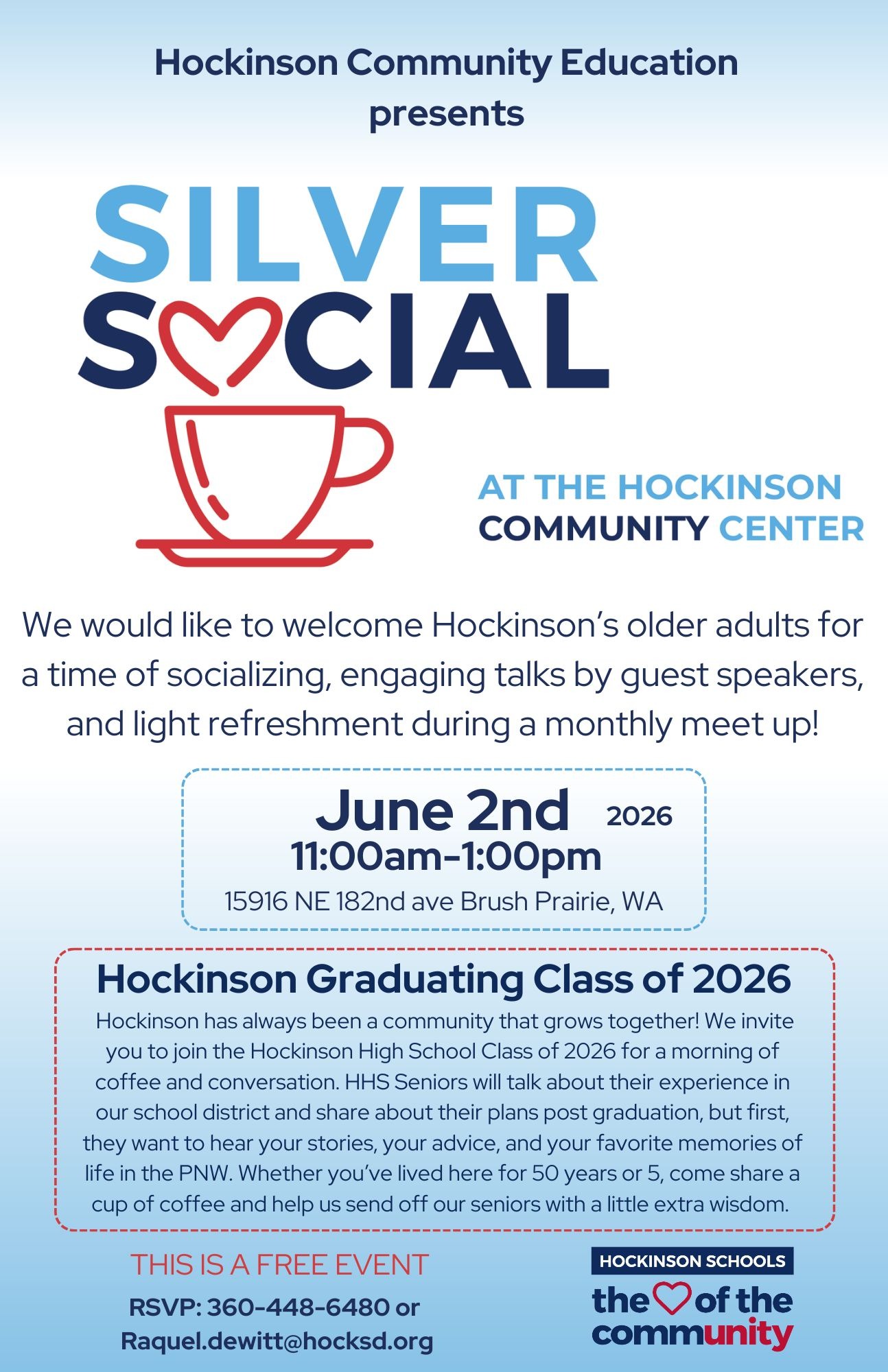 Hockinson Community Education presents

SILVER
SOCIAL

AT THE HOCKINSON COMMUNITY CENTER

We would like to welcome Hockinson's older adults for a time of socializing, engaging talks by guest speakers, and light refreshment during a monthly meet up!

June 2nd 2026
11:00am-1:00pm
15916 NE 182nd ave Brush Prairie, WA

Hockinson Graduating Class of 2026
Hockinson has always been a community that grows together! We invite you to join the Hockinson High School Class of 2026 for a morning of coffee and conversation. HHS Seniors will talk about their experience in our school district and share about their plans post graduation, but first, they want to hear your stories, your advice, and your favorite memories of life in the PNW. Whether you've lived here for 50 years or 5, come share a cup of coffee and help us send off our seniors with a little extra wisdom.

THIS IS A FREE EVENT
RSVP: 360-448-6480 or Raquel.dewitt@hocksd.org

HOCKINSON SCHOOLS
the of the community